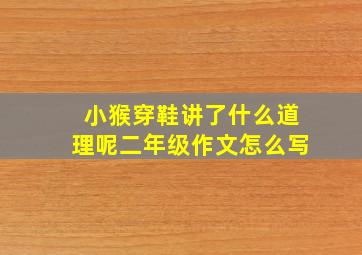 小猴穿鞋讲了什么道理呢二年级作文怎么写